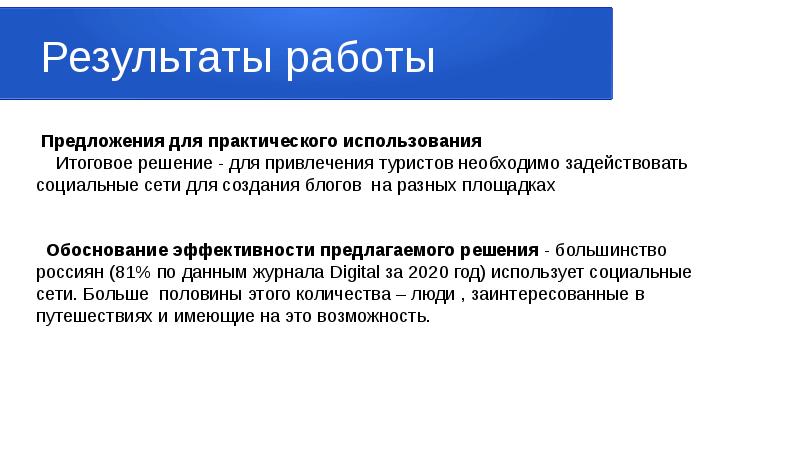 Результаты работы

Предложения для практического использования
Итоговое решение - для привлечения туристов необходимо задействовать социальные сети для создания блогов на разных площадках

Обоснование эффективности предлагаемого решения - большинство россиян (81% по данным журнала Digital за 2020 год) использует социальные сети. Больше половины этого количества – люди , заинтересованные в путешествиях и имеющие на это возможность.